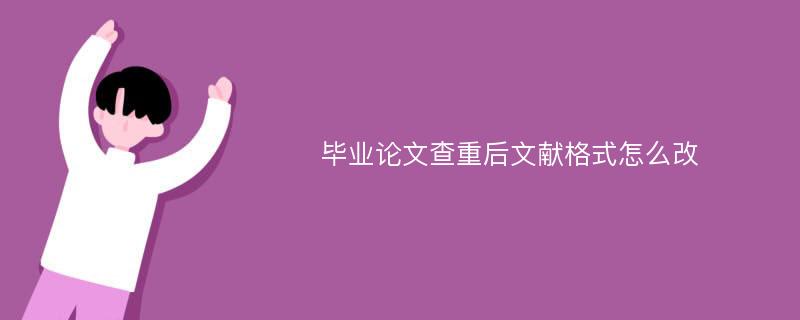 毕业论文查重后文献格式怎么改